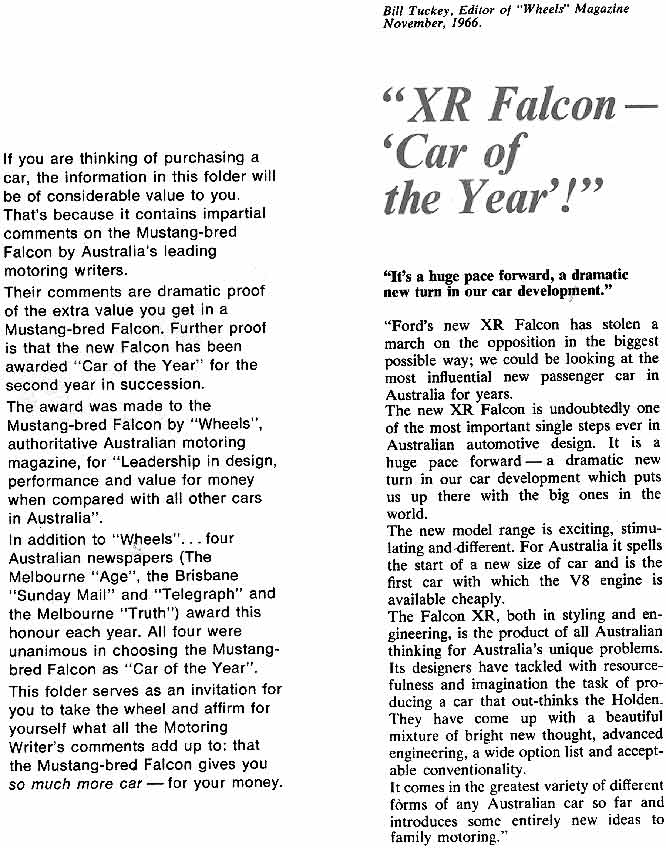 If you are thinking of purchasing a car, the information in this folder will be of considerable value to you. That's because it contains impartial comments on the Mustang-bred Falcon by Australia's leading motoring writers.

Their comments are dramatic proof of the extra value you get in a Mustang-bred Falcon. Further proof is that the new Falcon has been awarded "Car of the Year" for the second year in succession.

The award was made to the Mustang-bred Falcon by "Wheels", authoritative Australian motoring magazine, for "Leadership in design, performance and value for money when compared with all other cars in Australia".

In addition to "Wheels"... four Australian newspapers (The Melbourne "Age", the Brisbane "Sunday Mail" and "Telegraph" and the Melbourne "Truth") award this honour each year. All four were unanimous in choosing the Mustang-bred Falcon as "Car of the Year".

This folder serves as an invitation for you to take the wheel and affirm for yourself what all the Motoring Writer's comments add up to: that the Mustang-bred Falcon gives you so much more car — for your money.

Bill Tuckey, Editor of "Wheels" Magazine November, 1966.

"XR Falcon — 'Car of the Year'!"

"It's a huge pace forward, a dramatic new turn in our car development."

"Ford's new XR Falcon has stolen a march on the opposition in the biggest possible way; we could be looking at the most influential new passenger car in Australia for years.

The new XR Falcon is undoubtedly one of the most important single steps ever in Australian automotive design. It is a huge pace forward — a dramatic new turn in our car development which puts us up there with the big ones in the world.

The new model range is exciting, stimulating and different. For Australia it spells the start of a new size of car and is the first car with which the V8 engine is available cheaply.

The Falcon XR, both in styling and engineering, is the product of all Australian thinking for Australia's unique problems. Its designers have tackled with resourcefulness and imagination the task of producing a car that out-thinks the Holden. They have come up with a beautiful mixture of bright new thought, advanced engineering, a wide option list and acceptable conventionality.

It comes in the greatest variety of different forms of any Australian car so far and introduces some entirely new ideas to family motoring."